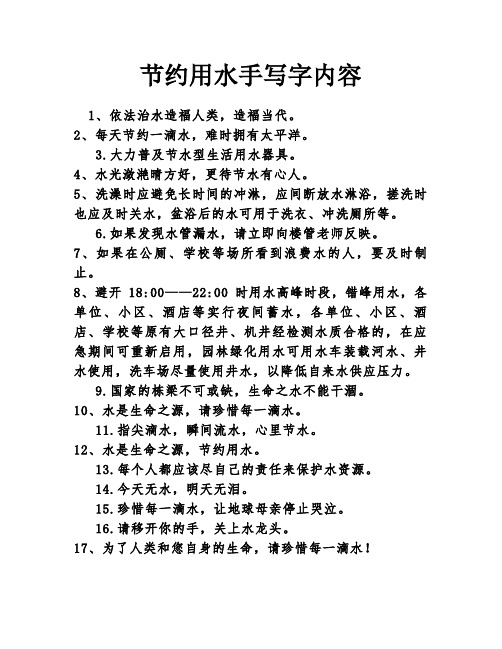 节约用水手写字内容

1、依法治水造福人类，造福当代。

2、每天节约一滴水，难时拥有太平洋。

3.大力普及节水型生活用水器具。

4、水光潋滟晴方好，更待节水有心人。

5、洗澡时应避免长时间的冲淋，应间断放水淋浴，搓洗时也应及时关水，盆浴后的水可用于洗衣、冲洗厕所等。

6.如果发现水管漏水，请立即向楼管老师反映。

7、如果在公厕、学校等场所看到浪费水的人，要及时制止。

8、避开 18:00——22:00 时用水高峰时段，错峰用水，各单位、小区、酒店等实行夜间蓄水，各单位、小区、酒店、学校等原有大口径井、机井经检测水质合格的，在应急期间可重新启用，园林绿化用水可用水车装载河水、井水使用，洗车场尽量使用井水，以降低自来水供应压力。

9.国家的栋梁不可或缺，生命之水不能干涸。

10、水是生命之源，请珍惜每一滴水。

11.指尖滴水，瞬间流水，心里节水。

12、水是生命之源，节约用水。

13.每个人都应该尽自己的责任来保护水资源。

14.今天无水，明天无泪。

15.珍惜每一滴水，让地球母亲停止哭泣。

16.请移开你的手，关上水龙头。

17、为了人类和您自身的生命，请珍惜每一滴水！